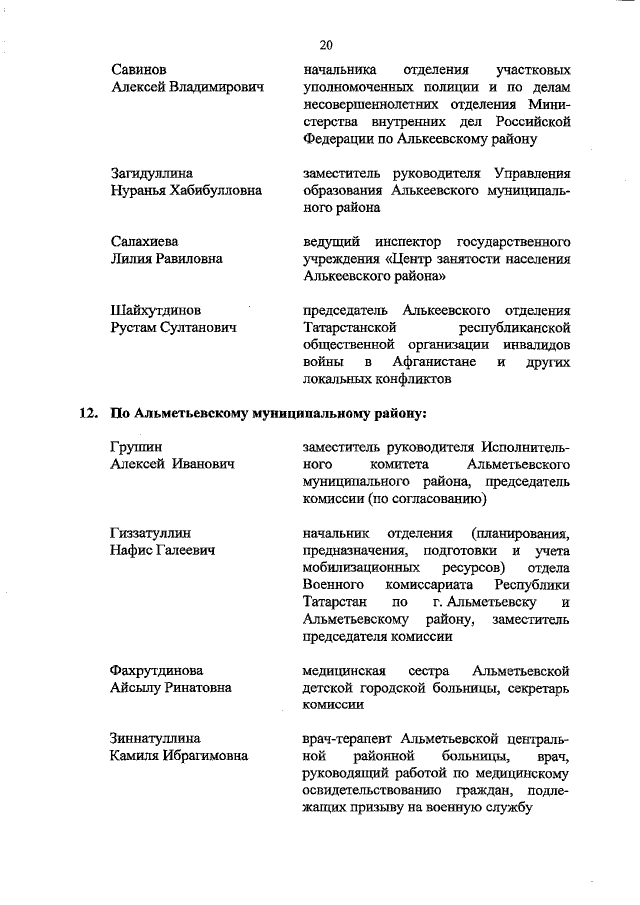 20

Савинов
Алексей Владимирович

начальника отделения участковых уполномоченных полиции и по делам несовершеннолетних отделения Министерства внутренних дел Российской Федерации по Алькеевскому району

Загидуллина
Нуранья Хабибулловна

заместитель руководителя Управления образования Алькеевского муниципального района

Салахиева
Лилия Равиловна

ведущий инспектор государственного учреждения «Центр занятости населения Алькеевского района»

Шайхутдинов
Рустам Султанович

председатель Алькеевского отделения Татарстанской республиканской общественной организации инвалидов войны в Афганистане и других локальных конфликтов

12. По Альметьевскому муниципальному району:

Грушин
Алексей Иванович

заместитель руководителя Исполнительного комитета Альметьевского муниципального района, председатель комиссии (по согласованию)

Гиззатуллин
Нафис Галеевич

начальник отделения (планирования, предназначения, подготовки и учета мобилизационных ресурсов) отдела Военного комиссариата Республики Татарстан по г. Альметьевску и Альметьевскому району, заместитель председателя комиссии

Фахрутдинова
Айсылу Ринатовна

медицинская сестра Альметьевской детской городской больницы, секретарь комиссии

Зиннатуллина
Камиля Ибрагимовна

врач-терапевт Альметьевской центральной районной больницы, врач, руководящий работой по медицинскому освидетельствованию граждан, подлежащих призыву на военную службу